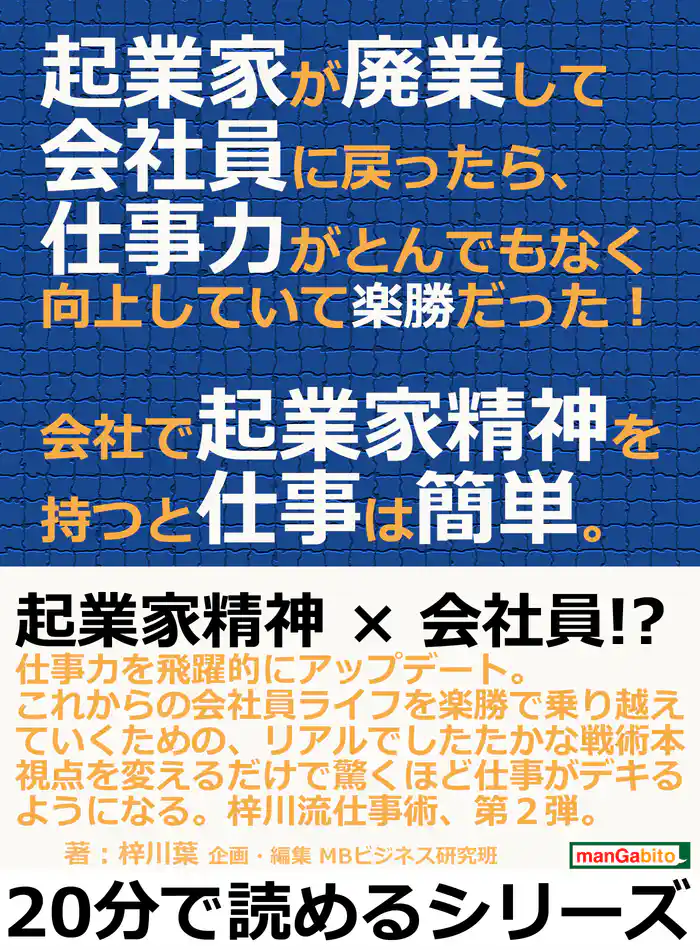 起業家が廃業して会社員に戻ったら、仕事力がとんでもなく向上していて楽勝だった！

会社で起業家精神を持つと仕事は簡単。

起業家精神 × 会社員!?

仕事力を飛躍的にアップデート。
これからの会社員ライフを楽勝で乗り越えていくための、リアルでしたたかな戦術本
視点を変えるだけで驚くほど仕事がデキるようになる。梓川流仕事術、第２弾。

著：梓川葉 企画・編集 MBビジネス研究班

manGabito

20分で読めるシリーズ